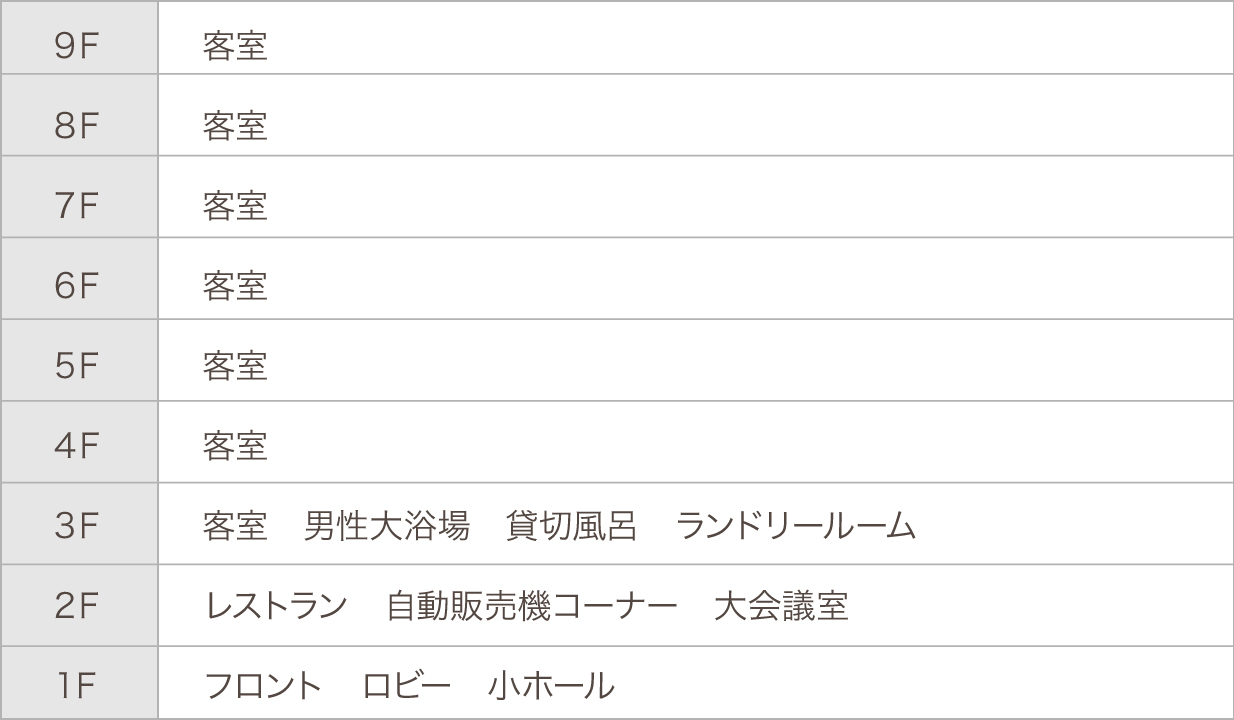 | 9F | 客室 |
|---|---|
| 8F | 客室 |
| 7F | 客室 |
| 6F | 客室 |
| 5F | 客室 |
| 4F | 客室 |
| 3F | 客室　男性大浴場　貸切風呂　ランドリールーム |
| 2F | レストラン　自動販売機コーナー　大会議室 |
| 1F | フロント　ロビー　小ホール |